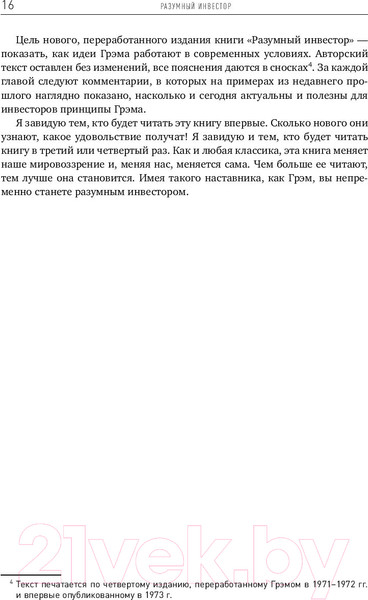 16 РАЗУМНЫЙ ИНВЕСТОР

Цель нового, переработанного издания книги «Разумный инвестор» — показать, как идеи Грэма работают в современных условиях. Авторский текст оставлен без изменений, все пояснения даются в сносках$^4$. За каждой главой следуют комментарии, в которых на примерах из недавнего прошлого наглядно показано, насколько и сегодня актуальны и полезны для инвесторов принципы Грэма.

Я завидую тем, кто будет читать эту книгу впервые. Сколько нового они узнают, какое удовольствие получат! Я завидую и тем, кто будет читать книгу в третий или четвертый раз. Как и любая классика, эта книга меняет наше мировоззрение и, меняя нас, меняется сама. Чем больше ее читают, тем лучше она становится. Имея такого наставника, как Грэм, вы непременно станете разумным инвестором.

21vek.by

$^4$ Текст печатается по четвертому изданию, переработанному Грэмом в 1971–1972 гг. и впервые опубликованному в 1973 г.